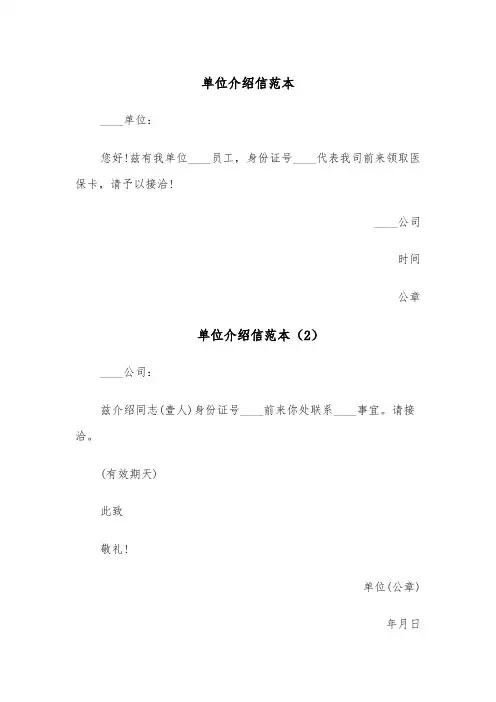 单位介绍信范本

____单位：

您好！兹有我单位____员工，身份证号____代表我司前来领取医保卡，请予以接洽！

____公司

时间

公章

单位介绍信范本（2）

____公司：

兹介绍同志(壹人)身份证号____前来你处联系____事宜。请接洽。

(有效期天)

此致

敬礼！

单位(公章)

年月日